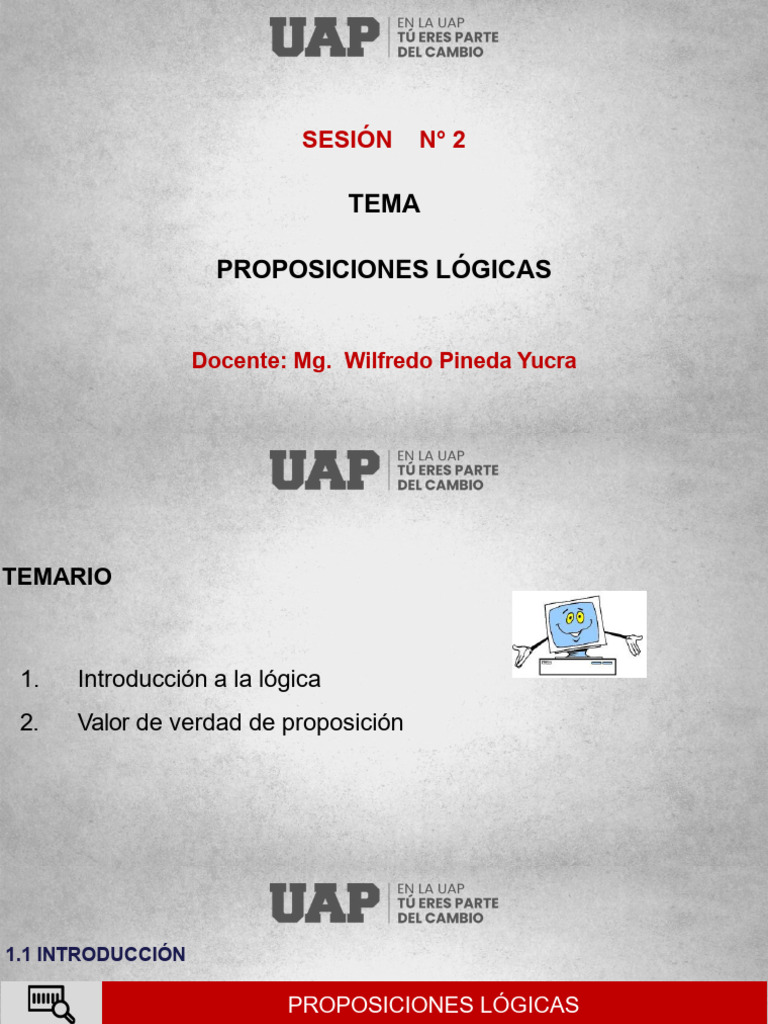 UAP EN LA UAP TÚ ERES PARTE DEL CAMBIO

SESIÓN N° 2

TEMA

PROPOSICIONES LÓGICAS

Docente: Mg. Wilfredo Pineda Yucra

UAP EN LA UAP TÚ ERES PARTE DEL CAMBIO

TEMARIO

1. Introducción a la lógica
2. Valor de verdad de proposición

UAP EN LA UAP TÚ ERES PARTE DEL CAMBIO

1.1 INTRODUCCIÓN

PROPOSICIONES LÓGICAS